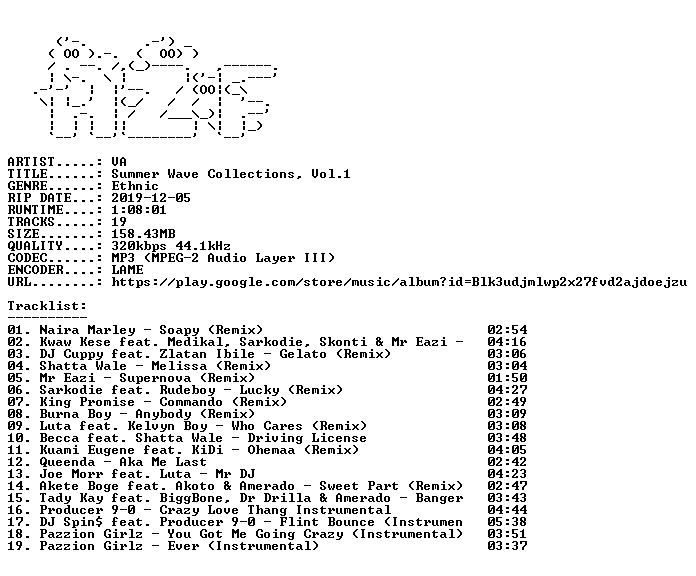 ARTIST.....: VA
TITLE......: Summer Wave Collections, Vol.1
GENRE......: Ethnic
RIP DATE...: 2019-12-05
RUNTIME....: 1:08:01
TRACKS.....: 19
SIZE.......: 158.43MB
QUALITY....: 320kbps 44.1kHz
CODEC......: MP3 (MPEG-2 Audio Layer III)
ENCODER....: LAME
URL........: https://play.google.com/store/music/album?id=Blk3udjmlwp2x27fvd2ajdoejzu

Tracklist:
----------
01. Naira Marley - Soapy (Remix) 02:54
02. Kwaw Kese feat. Medikal, Sarkodie, Skonti & Mr Eazi - 04:16
03. DJ Cuppy feat. Zlatan Ibile - Gelato (Remix) 03:06
04. Shatta Wale - Melissa (Remix) 03:04
05. Mr Eazi - Supernova (Remix) 01:50
06. Sarkodie feat. Rudeboy - Lucky (Remix) 04:27
07. King Promise - Commando (Remix) 02:49
08. Burna Boy - Anybody (Remix) 03:09
09. Luta feat. Kelvyn Boy - Who Cares (Remix) 03:08
10. Becca feat. Shatta Wale - Driving License 03:48
11. Kuami Eugene feat. KiDi - Ohemaa (Remix) 04:05
12. Queenda - Aka Me Last 02:42
13. Joe Morr feat. Luta - Mr DJ 04:23
14. Akete Boge feat. Akoto & Amerado - Sweet Part (Remix) 02:47
15. Tady Kay feat. BiggBone, Dr Drilla & Amerado - Banger 03:43
16. Producer 9-0 - Crazy Love Thang Instrumental 04:44
17. DJ Spin$ feat. Producer 9-0 - Flint Bounce (Instrumen 05:38
18. Pazzion Girlz - You Got Me Going Crazy (Instrumental) 03:51
19. Pazzion Girlz - Ever (Instrumental) 03:37